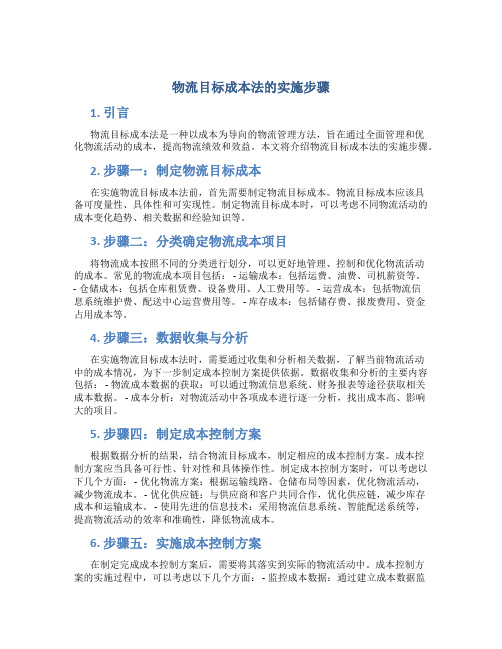 物流目标成本法的实施步骤

1. 引言

物流目标成本法是一种以成本为导向的物流管理方法，旨在通过全面管理和优化物流活动的成本，提高物流绩效和效益。本文将介绍物流目标成本法的实施步骤。

2. 步骤一：制定物流目标成本

在实施物流目标成本法前，首先需要制定物流目标成本。物流目标成本应该具备可度量性、具体性和可实现性。制定物流目标成本时，可以考虑不同物流活动的成本变化趋势、相关数据和经验知识等。

3. 步骤二：分类确定物流成本项目

将物流成本按照不同的分类进行划分，可以更好地管理、控制和优化物流活动的成本。常见的物流成本项目包括： - 运输成本：包括运费、油费、司机薪资等。 - 仓储成本：包括仓库租赁费、设备费用、人工费用等。 - 运营成本：包括物流信息系统维护费、配送中心运营费用等。 - 库存成本：包括储存费、报废费用、资金占用成本等。

4. 步骤三：数据收集与分析

在实施物流目标成本法时，需要通过收集和分析相关数据，了解当前物流活动中的成本情况，为下一步制定成本控制方案提供依据。数据收集和分析的主要内容包括： - 物流成本数据的获取：可以通过物流信息系统、财务报表等途径获取相关成本数据。 - 成本分析：对物流活动中各项成本进行逐一分析，找出成本高、影响大的项目。

5. 步骤四：制定成本控制方案

根据数据分析的结果，结合物流目标成本，制定相应的成本控制方案。成本控制方案应当具备可行性、针对性和具体操作性。制定成本控制方案时，可以考虑以下几个方面： - 优化物流方案：根据运输线路、仓储布局等因素，优化物流活动，减少物流成本。 - 优化供应链：与供应商和客户共同合作，优化供应链，减少库存成本和运输成本。 - 使用先进的信息技术：采用物流信息系统、智能配送系统等，提高物流活动的效率和准确性，降低物流成本。

6. 步骤五：实施成本控制方案

在制定完成成本控制方案后，需要将其落实到实际的物流活动中。成本控制方案的实施过程中，可以考虑以下几个方面： - 监控成本数据：通过建立成本数据监